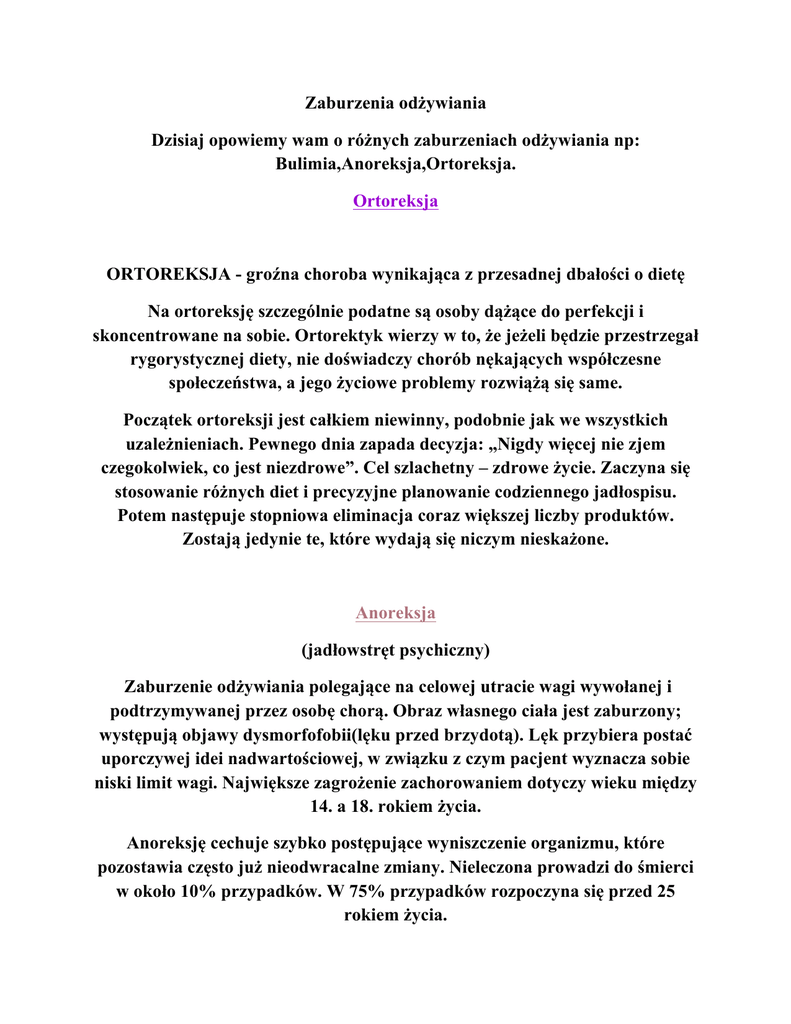 Zaburzenia odżywiania

Dzisiaj opowiemy wam o różnych zaburzeniach odżywiania np: Bulimia,Anoreksja,Ortoreksja.

Ortoreksja

ORTOREKSJA - groźna choroba wynikająca z przesadnej dbałości o dietę

Na ortoreksję szczególnie podatne są osoby dążące do perfekcji i skoncentrowane na sobie. Ortorektyk wierzy w to, że jeżeli będzie przestrzegał rygorystycznej diety, nie doświadczy chorób nękających współczesne społeczeństwa, a jego życiowe problemy rozwiążą się same.

Początek ortoreksji jest całkiem niewinny, podobnie jak we wszystkich uzależnieniach. Pewnego dnia zapada decyzja: „Nigdy więcej nie zjem czegokolwiek, co jest niezdrowe”. Cel szlachetny – zdrowe życie. Zaczyna się stosowanie różnych diet i precyzyjne planowanie codziennego jadłospisu. Potem następuje stopniowa eliminacja coraz większej liczby produktów. Zostają jedynie te, które wydają się niczym nieskażone.

Anoreksja

(jadłowstręt psychiczny)

Zaburzenie odżywiania polegające na celowej utracie wagi wywołanej i podtrzymywanej przez osobę chorą. Obraz własnego ciała jest zaburzony; występują objawy dysmorfofobii(lęku przed brzydotą). Lęk przybiera postać uporczywej idei nadwartościowej, w związku z czym pacjent wyznacza sobie niski limit wagi. Największe zagrożenie zachorowaniem dotyczy wieku między 14. a 18. rokiem życia.

Anoreksję cechuje szybko postępujące wyniszczenie organizmu, które pozostawia często już nieodwracalne zmiany. Nieleczona prowadzi do śmierci w około 10% przypadków. W 75% przypadków rozpoczyna się przed 25 rokiem życia.